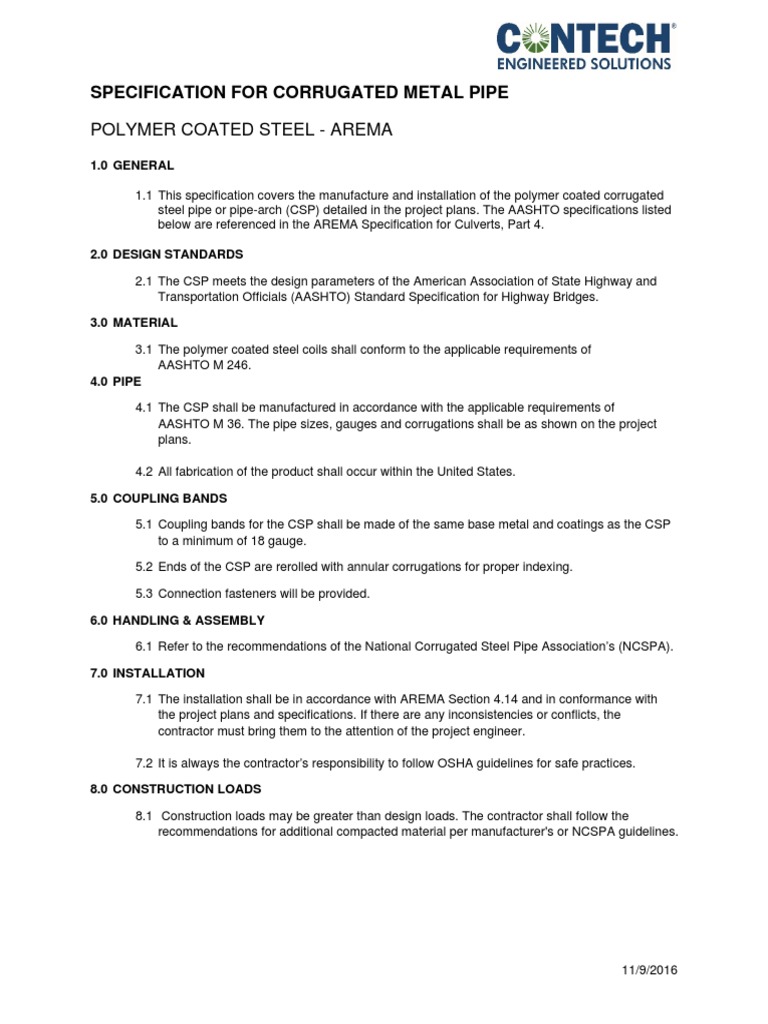 CONTECH®
ENGINEERED SOLUTIONS

SPECIFICATION FOR CORRUGATED METAL PIPE

POLYMER COATED STEEL - AREMA

1.0 GENERAL

1.1 This specification covers the manufacture and installation of the polymer coated corrugated steel pipe or pipe-arch (CSP) detailed in the project plans. The AASHTO specifications listed below are referenced in the AREMA Specification for Culverts, Part 4.

2.0 DESIGN STANDARDS

2.1 The CSP meets the design parameters of the American Association of State Highway and Transportation Officials (AASHTO) Standard Specification for Highway Bridges.

3.0 MATERIAL

3.1 The polymer coated steel coils shall conform to the applicable requirements of AASHTO M 246.

4.0 PIPE

4.1 The CSP shall be manufactured in accordance with the applicable requirements of AASHTO M 36. The pipe sizes, gauges and corrugations shall be as shown on the project plans.

4.2 All fabrication of the product shall occur within the United States.

5.0 COUPLING BANDS

5.1 Coupling bands for the CSP shall be made of the same base metal and coatings as the CSP to a minimum of 18 gauge.

5.2 Ends of the CSP are rerolled with annular corrugations for proper indexing.

5.3 Connection fasteners will be provided.

6.0 HANDLING & ASSEMBLY

6.1 Refer to the recommendations of the National Corrugated Steel Pipe Association's (NCSPA).

7.0 INSTALLATION

7.1 The installation shall be in accordance with AREMA Section 4.14 and in conformance with the project plans and specifications. If there are any inconsistencies or conflicts, the contractor must bring them to the attention of the project engineer.

7.2 It is always the contractor's responsibility to follow OSHA guidelines for safe practices.

8.0 CONSTRUCTION LOADS

8.1 Construction loads may be greater than design loads. The contractor shall follow the recommendations for additional compacted material per manufacturer's or NCSPA guidelines.

11/9/2016